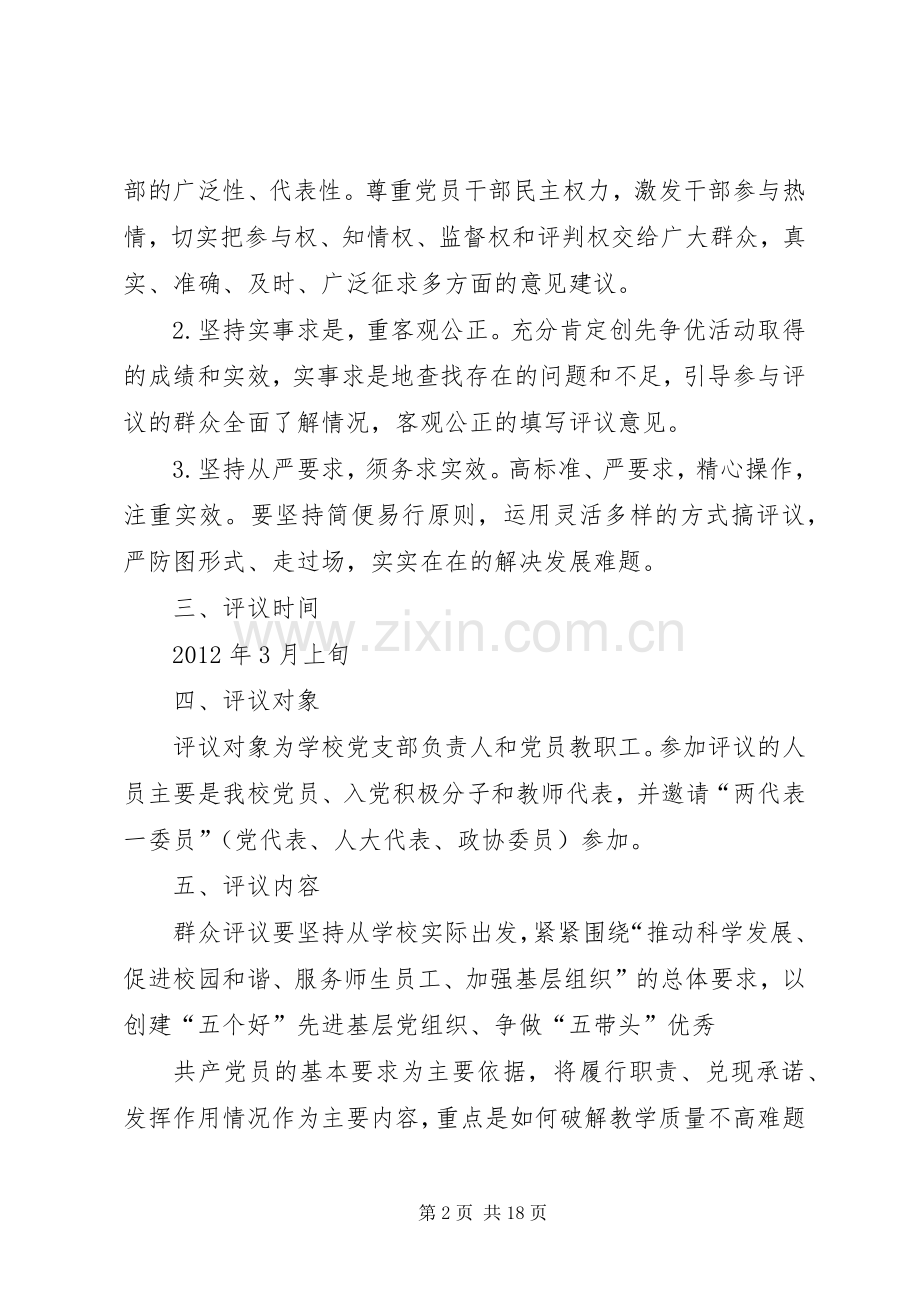 部的广泛性、代表性。尊重党员干部民主权力，激发干部参与热情，切实把参与权、知情权、监督权和评判权交给广大群众，真实、准确、及时、广泛征求多方面的意见建议。

2.坚持实事求是，重客观公正。充分肯定创先争优活动取得的成绩和实效，实事求是地查找存在的问题和不足，引导参与评议的群众全面了解情况，客观公正的填写评议意见。

3.坚持从严要求，须务求实效。高标准、严要求，精心操作，注重实效。要坚持简便易行原则，运用灵活多样的方式搞评议，严防图形式、走过场，实实在在的解决发展难题。

三、评议时间

2012年3月上旬

四、评议对象

评议对象为学校党支部负责人和党员教职工。参加评议的人员主要是我校党员、入党积极分子和教师代表，并邀请“两代表一委员”（党代表、人大代表、政协委员）参加。

五、评议内容

群众评议要坚持从学校实际出发，紧紧围绕“推动科学发展、促进校园和谐、服务师生员工、加强基层组织”的总体要求，以创建“五个好”先进基层党组织、争做“五带头”优秀

共产党员的基本要求为主要依据，将履行职责、兑现承诺、发挥作用情况作为主要内容，重点是如何破解教学质量不高难题

第2页 共18页

www.zixin.com.cn